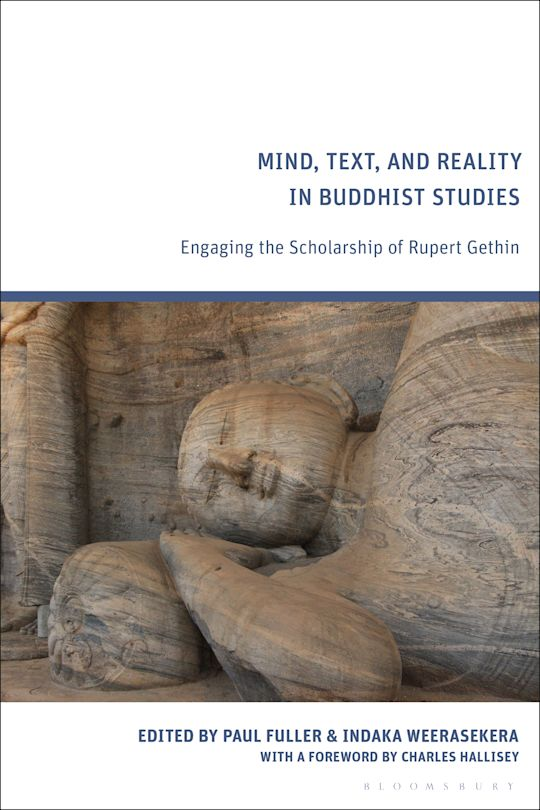 MIND, TEXT, AND REALITY IN BUDDHIST STUDIES

Engaging the Scholarship of Rupert Gethin

EDITED BY PAUL FULLER & INDAKA WEERASEKERA
WITH A FOREWORD BY CHARLES HALLISEY

BLOOMSBURY